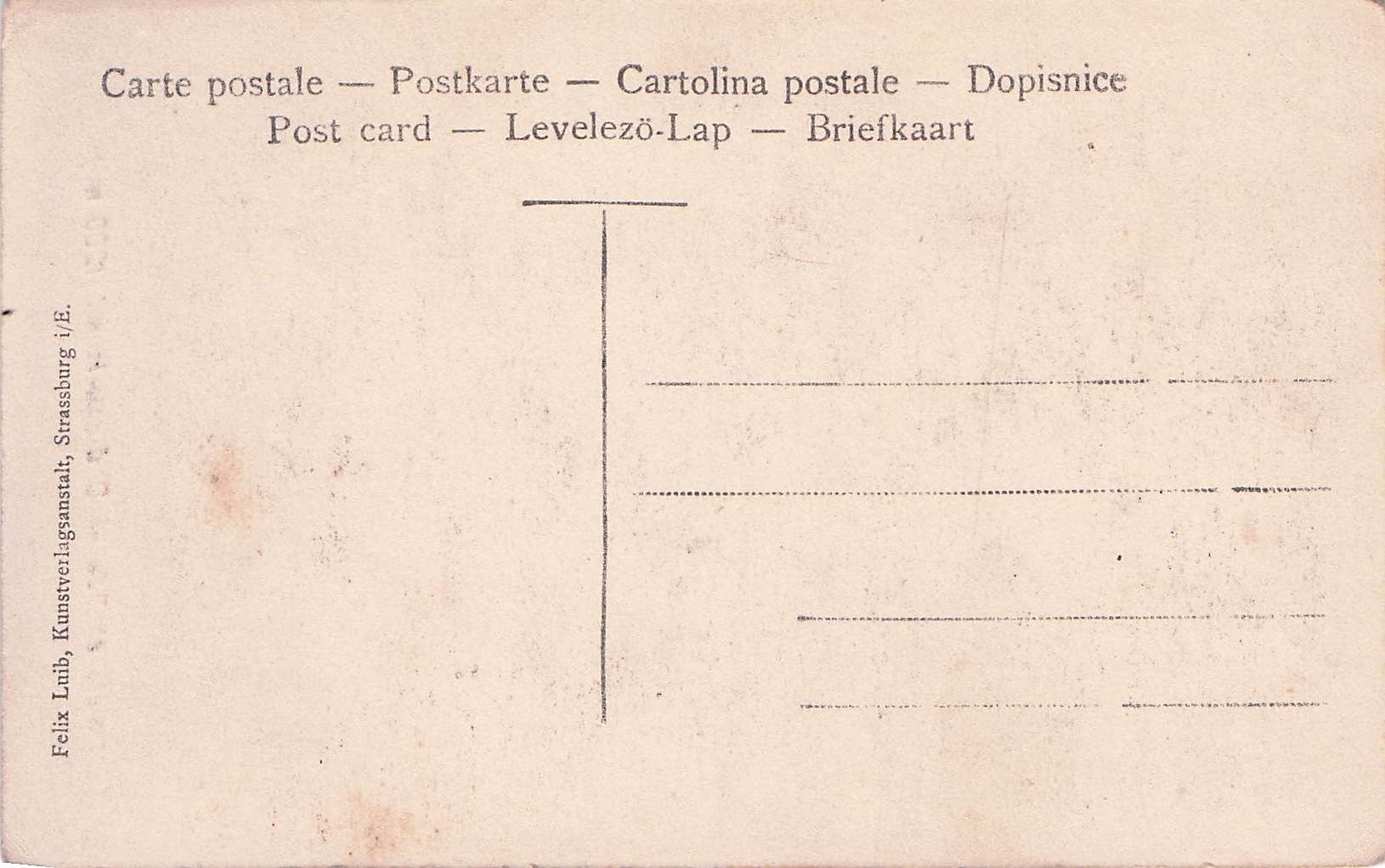 Carte postale — Postkarte — Cartolina postale — Dopisnice
Post card — Levelezö-Lap — Briefkaart

Felix Luib, Kunstverlagsanstalt, Strassburg i/E.